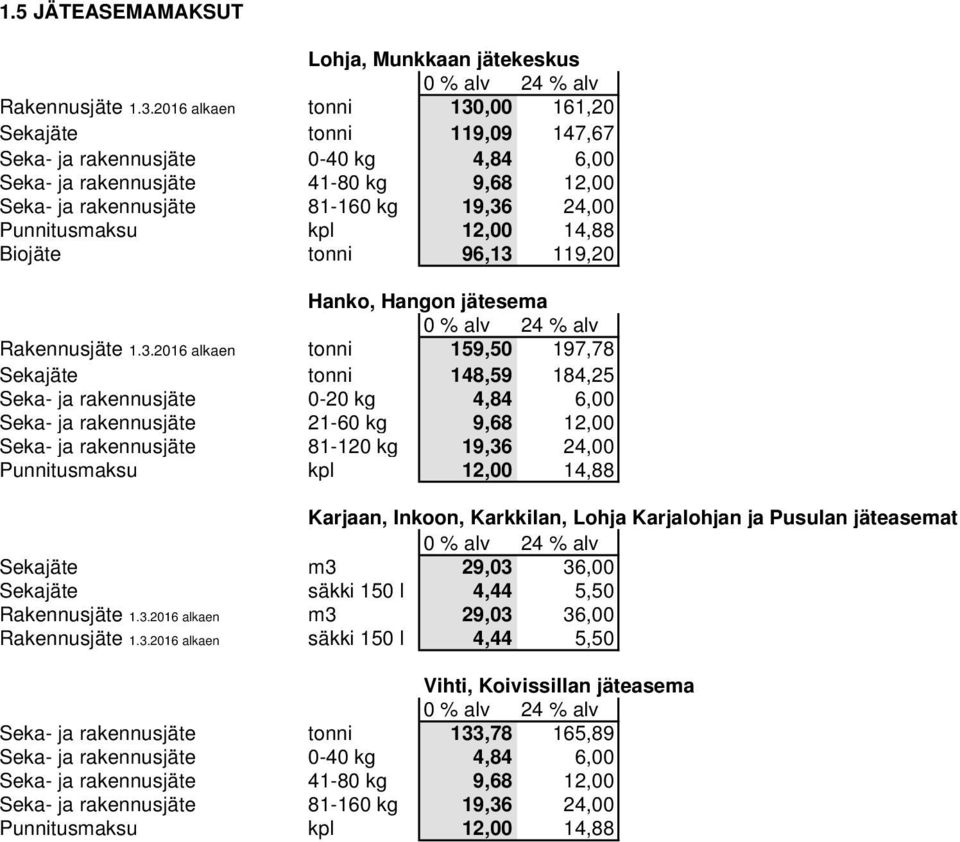 1.5 JÄTEASEMAMAKSUT

Lohja, Munkkaan jätekeskus

| | | 0 % alv | 24 % alv |
|---|---|---|---|
| Rakennusjäte 1.3.2016 alkaen | tonni | 130,00 | 161,20 |
| Sekajäte | tonni | 119,09 | 147,67 |
| Seka- ja rakennusjäte | 0-40 kg | 4,84 | 6,00 |
| Seka- ja rakennusjäte | 41-80 kg | 9,68 | 12,00 |
| Seka- ja rakennusjäte | 81-160 kg | 19,36 | 24,00 |
| Punnitusmaksu | kpl | 12,00 | 14,88 |
| Biojäte | tonni | 96,13 | 119,20 |

Hanko, Hangon jätesema

| | | 0 % alv | 24 % alv |
|---|---|---|---|
| Rakennusjäte 1.3.2016 alkaen | tonni | 159,50 | 197,78 |
| Sekajäte | tonni | 148,59 | 184,25 |
| Seka- ja rakennusjäte | 0-20 kg | 4,84 | 6,00 |
| Seka- ja rakennusjäte | 21-60 kg | 9,68 | 12,00 |
| Seka- ja rakennusjäte | 81-120 kg | 19,36 | 24,00 |
| Punnitusmaksu | kpl | 12,00 | 14,88 |

Karjaan, Inkoon, Karkkilan, Lohja Karjalohjan ja Pusulan jäteasemat

| | | 0 % alv | 24 % alv |
|---|---|---|---|
| Sekajäte | m3 | 29,03 | 36,00 |
| Sekajäte | säkki 150 l | 4,44 | 5,50 |
| Rakennusjäte 1.3.2016 alkaen | m3 | 29,03 | 36,00 |
| Rakennusjäte 1.3.2016 alkaen | säkki 150 l | 4,44 | 5,50 |

Vihti, Koivissillan jäteasema

| | | 0 % alv | 24 % alv |
|---|---|---|---|
| Seka- ja rakennusjäte | tonni | 133,78 | 165,89 |
| Seka- ja rakennusjäte | 0-40 kg | 4,84 | 6,00 |
| Seka- ja rakennusjäte | 41-80 kg | 9,68 | 12,00 |
| Seka- ja rakennusjäte | 81-160 kg | 19,36 | 24,00 |
| Punnitusmaksu | kpl | 12,00 | 14,88 |